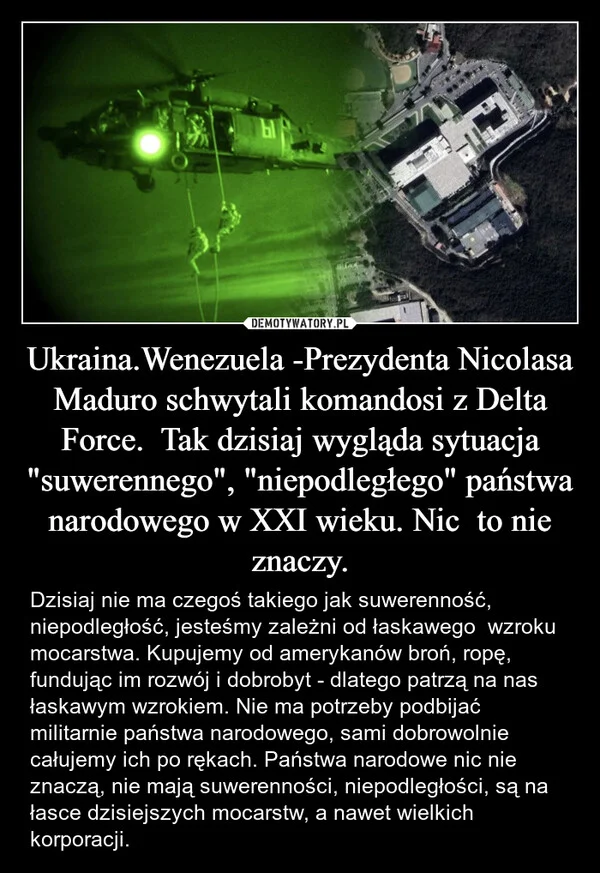 DEMOTYWATORY.PL

Ukraina.Wenezuela -Prezydenta Nicolasa Maduro schwytali komandosi z Delta Force.  Tak dzisiaj wygląda sytuacja "suwerennego", "niepodległego" państwa narodowego w XXI wieku. Nic  to nie znaczy.

Dzisiaj nie ma czegoś takiego jak suwerenność, niepodległość, jesteśmy zależni od łaskawego  wzroku mocarstwa. Kupujemy od amerykanów broń, ropę, fundując im rozwój i dobrobyt - dlatego patrzą na nas łaskawym wzrokiem. Nie ma potrzeby podbijać militarnie państwa narodowego, sami dobrowolnie całujemy ich po rękach. Państwa narodowe nic nie znaczą, nie mają suwerenności, niepodległości, są na łasce dzisiejszych mocarstw, a nawet wielkich korporacji.